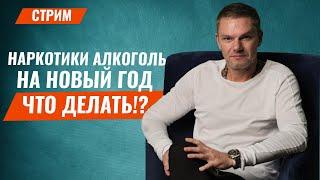 СТРИМ

НАРКОТИКИ АЛКОГОЛЬ НА НОВЫЙ ГОД

ЧТО ДЕЛАТЬ!?